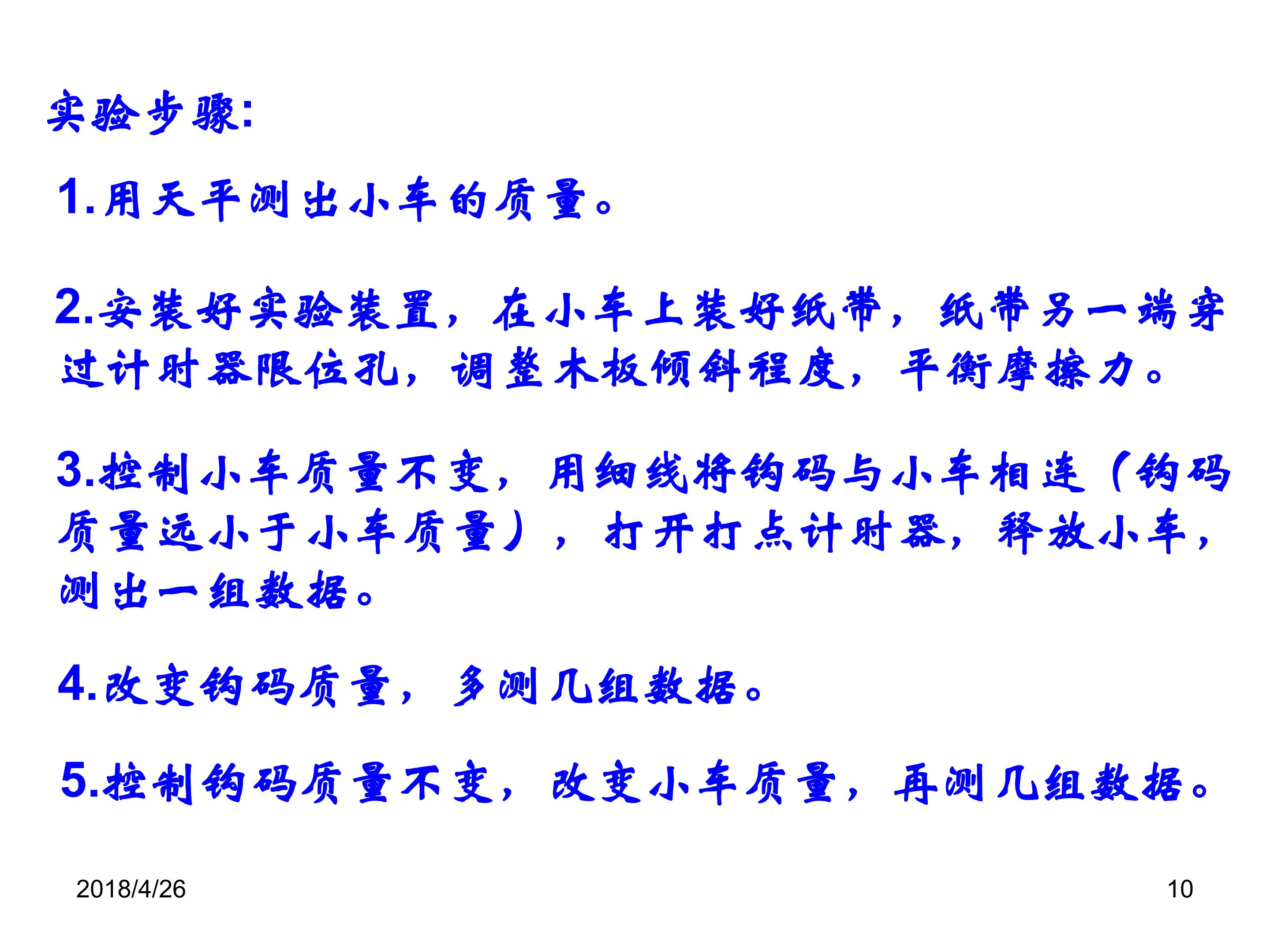 实验步骤:

1.用天平测出小车的质量。

2.安装好实验装置，在小车上装好纸带，纸带另一端穿过计时器限位孔，调整木板倾斜程度，平衡摩擦力。

3.控制小车质量不变，用细线将钩码与小车相连（钩码质量远小于小车质量），打开打点计时器，释放小车，测出一组数据。

4.改变钩码质量，多测几组数据。

5.控制钩码质量不变，改变小车质量，再测几组数据。

2018/4/26

10